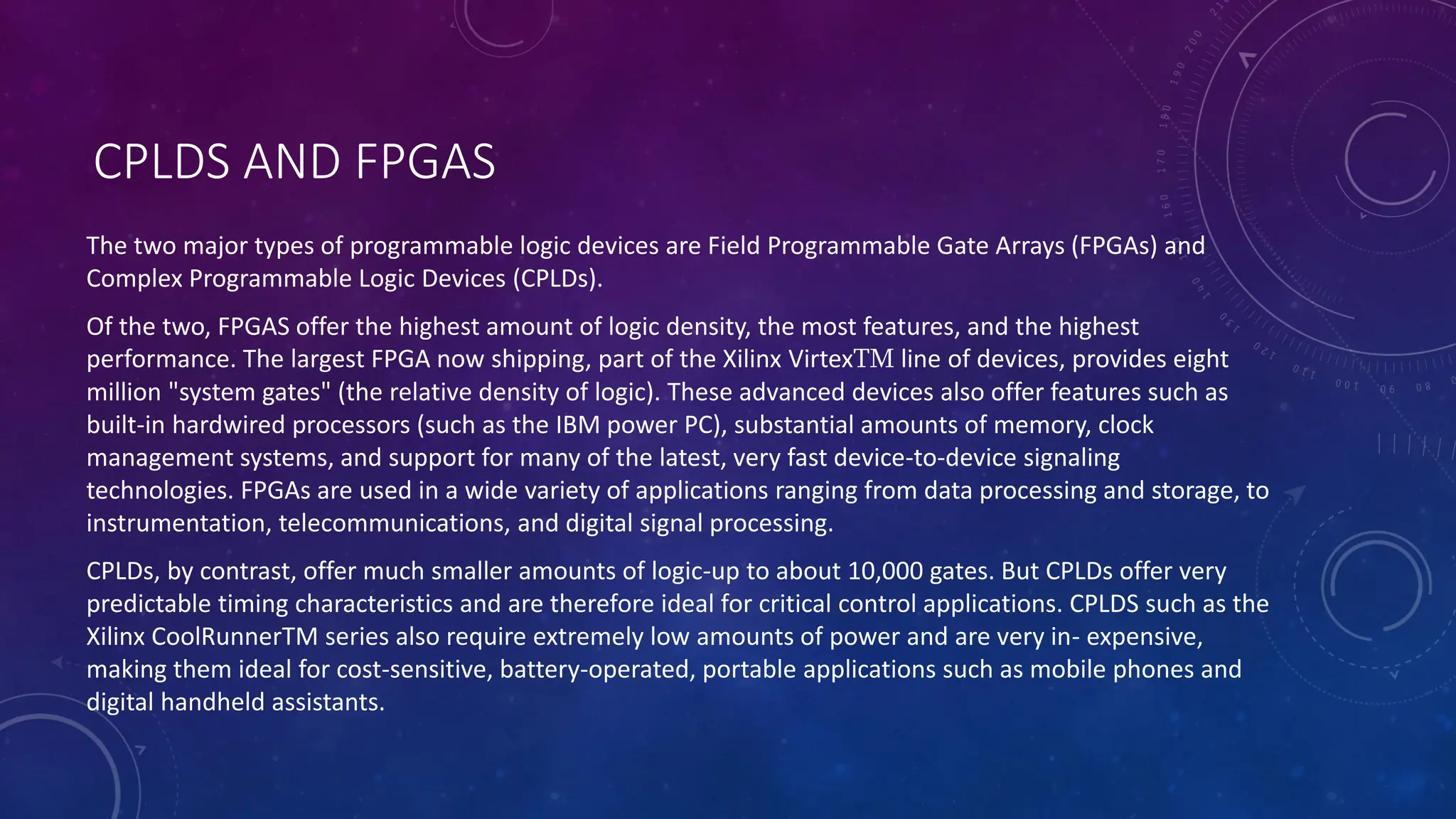 CPLDS AND FPGAS

The two major types of programmable logic devices are Field Programmable Gate Arrays (FPGAs) and Complex Programmable Logic Devices (CPLDs).

Of the two, FPGAS offer the highest amount of logic density, the most features, and the highest performance. The largest FPGA now shipping, part of the Xilinx VirtexTM line of devices, provides eight million "system gates" (the relative density of logic). These advanced devices also offer features such as built-in hardwired processors (such as the IBM power PC), substantial amounts of memory, clock management systems, and support for many of the latest, very fast device-to-device signaling technologies. FPGAs are used in a wide variety of applications ranging from data processing and storage, to instrumentation, telecommunications, and digital signal processing.

CPLDs, by contrast, offer much smaller amounts of logic-up to about 10,000 gates. But CPLDs offer very predictable timing characteristics and are therefore ideal for critical control applications. CPLDS such as the Xilinx CoolRunnerTM series also require extremely low amounts of power and are very in- expensive, making them ideal for cost-sensitive, battery-operated, portable applications such as mobile phones and digital handheld assistants.